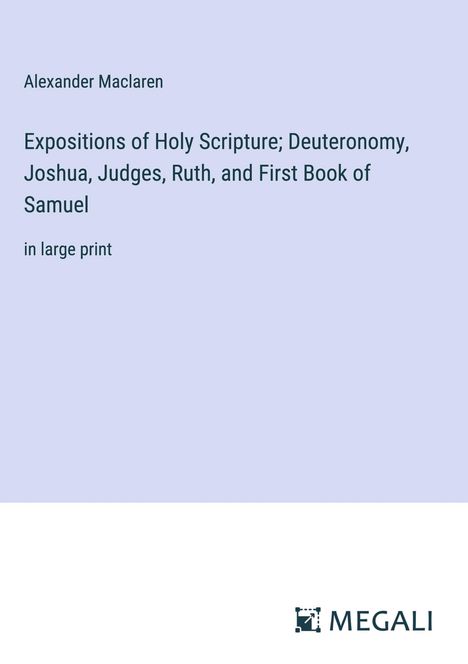 Alexander Maclaren

Expositions of Holy Scripture; Deuteronomy, Joshua, Judges, Ruth, and First Book of Samuel

in large print

MEGALI